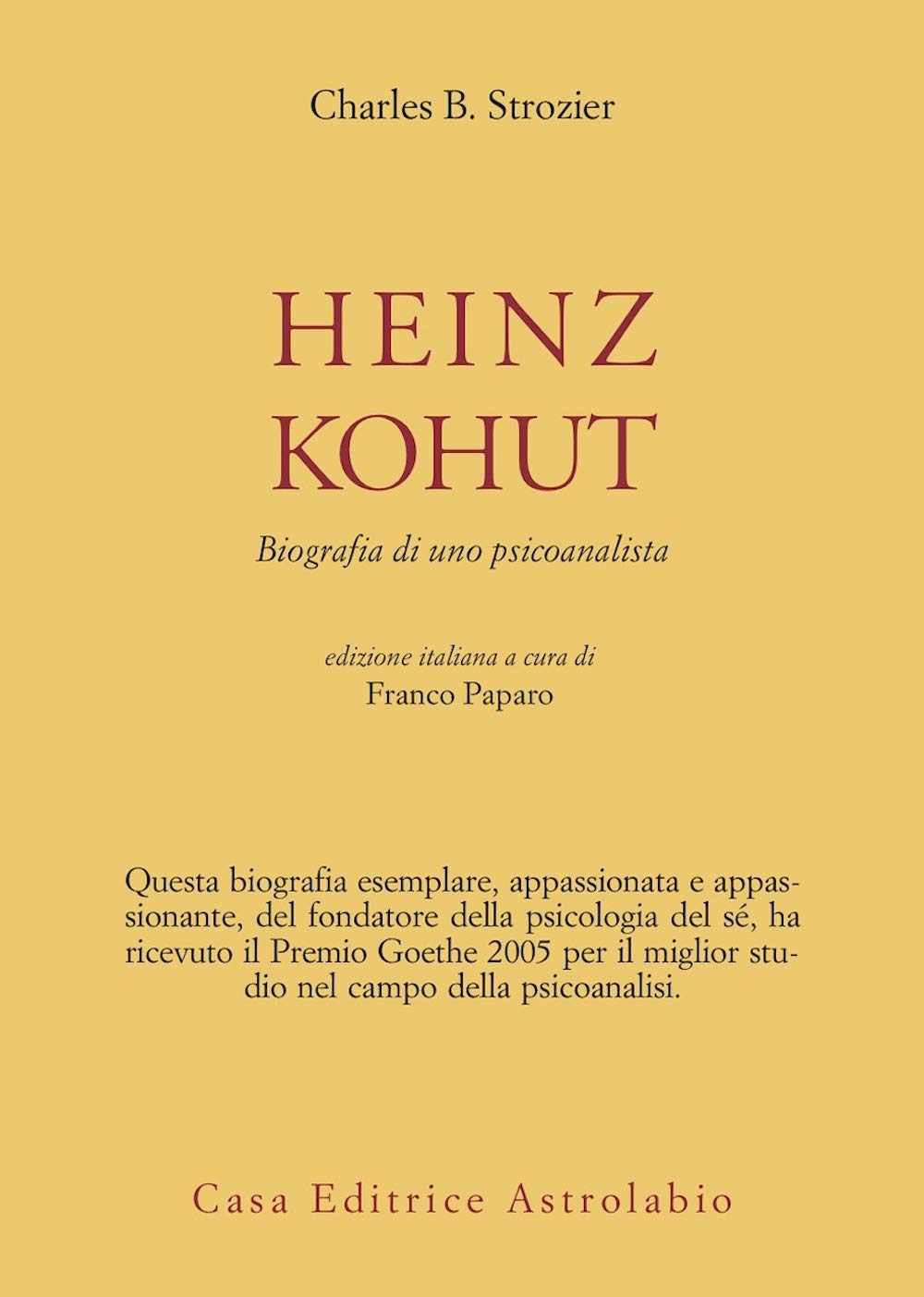 Charles B. Strozier

HEINZ
KOHUT

Biografia di uno psicoanalista

edizione italiana a cura di
Franco Paparo

Questa biografia esemplare, appassionata e appassionante, del fondatore della psicologia del sé, ha ricevuto il Premio Goethe 2005 per il miglior studio nel campo della psicoanalisi.

Casa Editrice Astrolabio